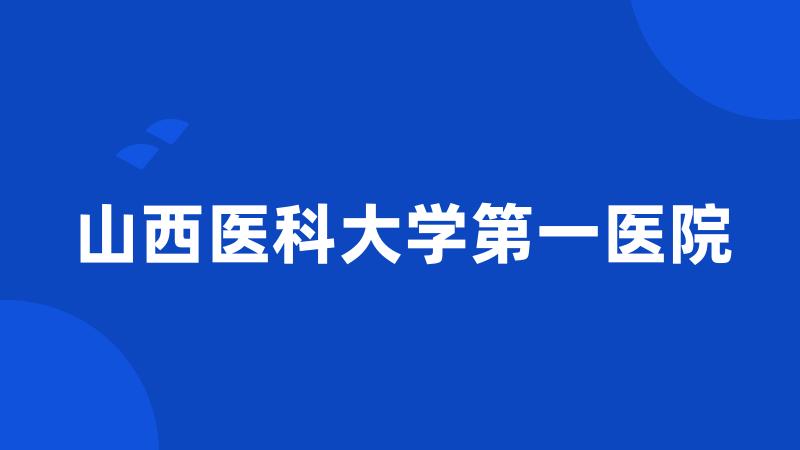 山西医科大学第一医院